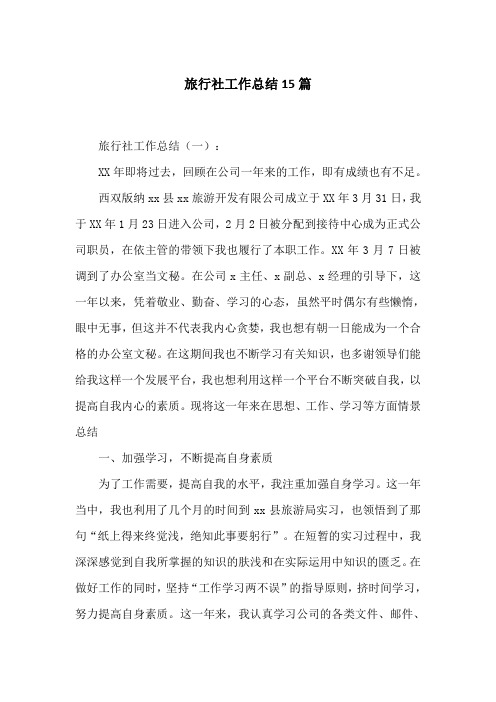 旅行社工作总结15篇

旅行社工作总结（一）：

XX年即将过去，回顾在公司一年来的工作，即有成绩也有不足。

西双版纳xx县xx旅游开发有限公司成立于XX年3月31日，我于XX年1月23日进入公司，2月2日被分配到接待中心成为正式公司职员，在依主管的带领下我也履行了本职工作。XX年3月7日被调到了办公室当文秘。在公司x主任、x副总、x经理的引导下，这一年以来，凭着敬业、勤奋、学习的心态，虽然平时偶尔有些懒惰，眼中无事，但这并不代表我内心贪婪，我也想有朝一日能成为一个合格的办公室文秘。在这期间我也不断学习有关知识，也多谢领导们能给我这样一个发展平台，我也想利用这样一个平台不断突破自我，以提高自我内心的素质。现将这一年来在思想、工作、学习等方面情景总结

一、加强学习，不断提高自身素质

为了工作需要，提高自我的水平，我注重加强自身学习。这一年当中，我也利用了几个月的时间到xx县旅游局实习，也领悟到了那句“纸上得来终觉浅，绝知此事要躬行”。在短暂的实习过程中，我深深感觉到自我所掌握的知识的肤浅和在实际运用中知识的匮乏。在做好工作的同时，坚持“工作学习两不误”的指导原则，挤时间学习，努力提高自身素质。这一年来，我认真学习公司的各类文件、邮件、